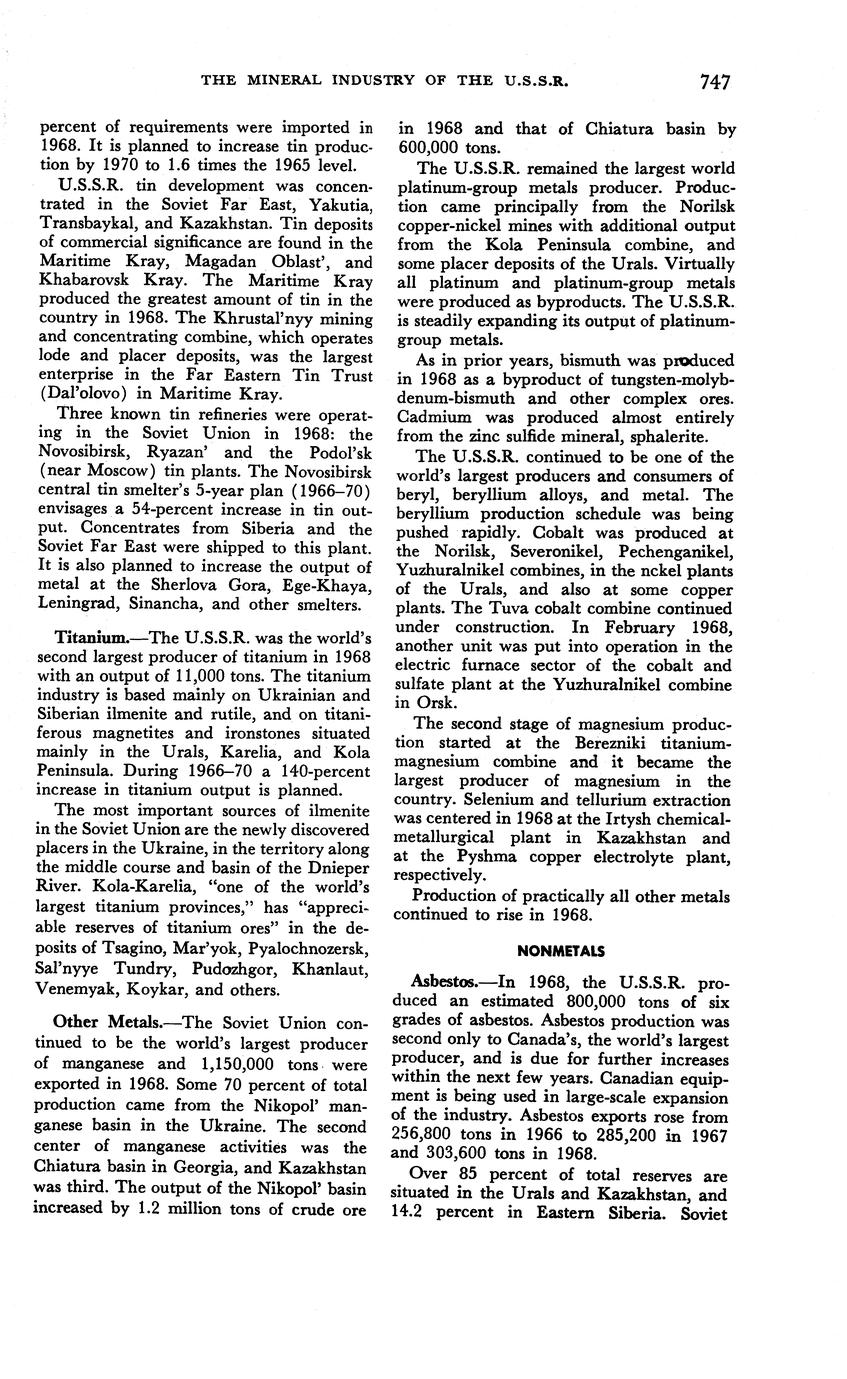 THE MINERAL INDUSTRY OF THE U.S.S.R. 747

percent of requirements were imported in 1968. It is planned to increase tin production by 1970 to 1.6 times the 1965 level.

U.S.S.R. tin development was concentrated in the Soviet Far East, Yakutia, Transbaykal, and Kazakhstan. Tin deposits of commercial significance are found in the Maritime Kray, Magadan Oblast', and Khabarovsk Kray. The Maritime Kray produced the greatest amount of tin in the country in 1968. The Khrustal'nyy mining and concentrating combine, which operates lode and placer deposits, was the largest enterprise in the Far Eastern Tin Trust (Dal'olovo) in Maritime Kray.

Three known tin refineries were operating in the Soviet Union in 1968: the Novosibirsk, Ryazan' and the Podol'sk (near Moscow) tin plants. The Novosibirsk central tin smelter's 5-year plan (1966–70) envisages a 54-percent increase in tin output. Concentrates from Siberia and the Soviet Far East were shipped to this plant. It is also planned to increase the output of metal at the Sherlova Gora, Ege-Khaya, Leningrad, Sinancha, and other smelters.

Titanium.—The U.S.S.R. was the world's second largest producer of titanium in 1968 with an output of 11,000 tons. The titanium industry is based mainly on Ukrainian and Siberian ilmenite and rutile, and on titaniferous magnetites and ironstones situated mainly in the Urals, Karelia, and Kola Peninsula. During 1966–70 a 140-percent increase in titanium output is planned.

The most important sources of ilmenite in the Soviet Union are the newly discovered placers in the Ukraine, in the territory along the middle course and basin of the Dnieper River. Kola-Karelia, "one of the world's largest titanium provinces," has "appreciable reserves of titanium ores" in the deposits of Tsagino, Mar'yok, Pyalochnozersk, Sal'nyye Tundry, Pudozhgor, Khanlaut, Venemyak, Koykar, and others.

Other Metals.—The Soviet Union continued to be the world's largest producer of manganese and 1,150,000 tons were exported in 1968. Some 70 percent of total production came from the Nikopol' manganese basin in the Ukraine. The second center of manganese activities was the Chiatura basin in Georgia, and Kazakhstan was third. The output of the Nikopol' basin increased by 1.2 million tons of crude ore in 1968 and that of Chiatura basin by 600,000 tons.

The U.S.S.R. remained the largest world platinum-group metals producer. Production came principally from the Norilsk copper-nickel mines with additional output from the Kola Peninsula combine, and some placer deposits of the Urals. Virtually all platinum and platinum-group metals were produced as byproducts. The U.S.S.R. is steadily expanding its output of platinum-group metals.

As in prior years, bismuth was produced in 1968 as a byproduct of tungsten-molybdenum-bismuth and other complex ores. Cadmium was produced almost entirely from the zinc sulfide mineral, sphalerite.

The U.S.S.R. continued to be one of the world's largest producers and consumers of beryl, beryllium alloys, and metal. The beryllium production schedule was being pushed rapidly. Cobalt was produced at the Norilsk, Severonikel, Pechenganikel, Yuzhuralnikel combines, in the nckel plants of the Urals, and also at some copper plants. The Tuva cobalt combine continued under construction. In February 1968, another unit was put into operation in the electric furnace sector of the cobalt and sulfate plant at the Yuzhuralnikel combine in Orsk.

The second stage of magnesium production started at the Berezniki titanium-magnesium combine and it became the largest producer of magnesium in the country. Selenium and tellurium extraction was centered in 1968 at the Irtysh chemical-metallurgical plant in Kazakhstan and at the Pyshma copper electrolyte plant, respectively.

Production of practically all other metals continued to rise in 1968.

NONMETALS

Asbestos.—In 1968, the U.S.S.R. produced an estimated 800,000 tons of six grades of asbestos. Asbestos production was second only to Canada's, the world's largest producer, and is due for further increases within the next few years. Canadian equipment is being used in large-scale expansion of the industry. Asbestos exports rose from 256,800 tons in 1966 to 285,200 in 1967 and 303,600 tons in 1968.

Over 85 percent of total reserves are situated in the Urals and Kazakhstan, and 14.2 percent in Eastern Siberia. Soviet